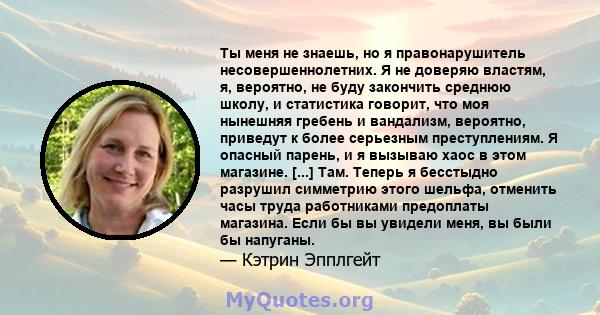 Ты меня не знаешь, но я правонарушитель несовершеннолетних. Я не доверяю властям, я, вероятно, не буду закончить среднюю школу, и статистика говорит, что моя нынешняя гребень и вандализм, вероятно, приведут к более серьезным преступлениям. Я опасный парень, и я вызываю хаос в этом магазине. [...] Там. Теперь я бесстыдно разрушил симметрию этого шельфа, отменить часы труда работниками предоплаты магазина. Если бы вы увидели меня, вы были бы напуганы.
— Кэтрин Эпплгейт

MyQuotes.org